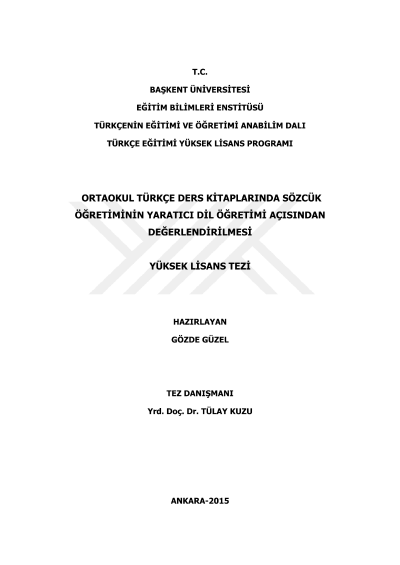 T.C.
BAŞKENT ÜNİVERSİTESİ
EĞİTİM BİLİMLERİ ENSTİTÜSÜ
TÜRKÇENİN EĞİTİMİ VE ÖĞRETİMİ ANABİLİM DALI
TÜRKÇE EĞİTİMİ YÜKSEK LİSANS PROGRAMI

ORTAOKUL TÜRKÇE DERS KİTAPLARINDA SÖZCÜK ÖĞRETİMİNİN YARATICI DİL ÖĞRETİMİ AÇISINDAN DEĞERLENDİRİLMESİ

YÜKSEK LİSANS TEZİ

HAZIRLAYAN
GÖZDE GÜZEL

TEZ DANIŞMANI
Yrd. Doç. Dr. TÜLAY KUZU

ANKARA-2015